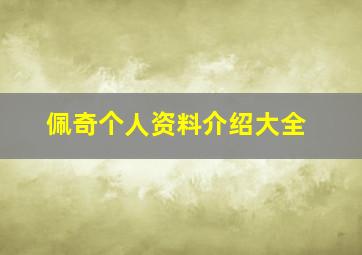 佩奇个人资料介绍大全